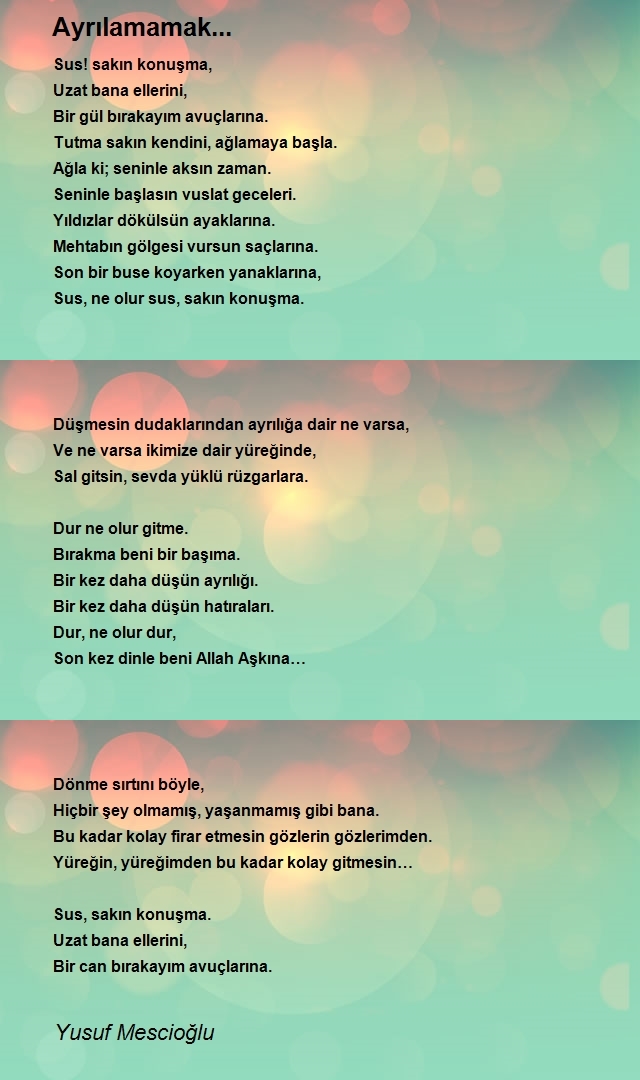 Ayrılamamak...

Sus! sakın konuşma,
Uzat bana ellerini,
Bir gül bırakayım avuçlarına.
Tutma sakın kendini, ağlamaya başla.
Ağla ki; seninle aksın zaman.
Seninle başlasın vuslat geceleri.
Yıldızlar dökülsün ayaklarına.
Mehtabın gölgesi vursun saçlarına.
Son bir buse koyarken yanaklarına,
Sus, ne olur sus, sakın konuşma.

Düşmesin dudaklarından ayrılığa dair ne varsa,
Ve ne varsa ikimize dair yüreğinde,
Sal gitsin, sevda yüklü rüzgarlara.

Dur ne olur gitme.
Bırakma beni bir başıma.
Bir kez daha düşün ayrılığı.
Bir kez daha düşün hatıraları.
Dur, ne olur dur,
Son kez dinle beni Allah Aşkına…

Dönme sırtını böyle,
Hiçbir şey olmamış, yaşanmamış gibi bana.
Bu kadar kolay firar etmesin gözlerin gözlerimden.
Yüreğin, yüreğimden bu kadar kolay gitmesin…

Sus, sakın konuşma.
Uzat bana ellerini,
Bir can bırakayım avuçlarına.

Yusuf Mescioğlu